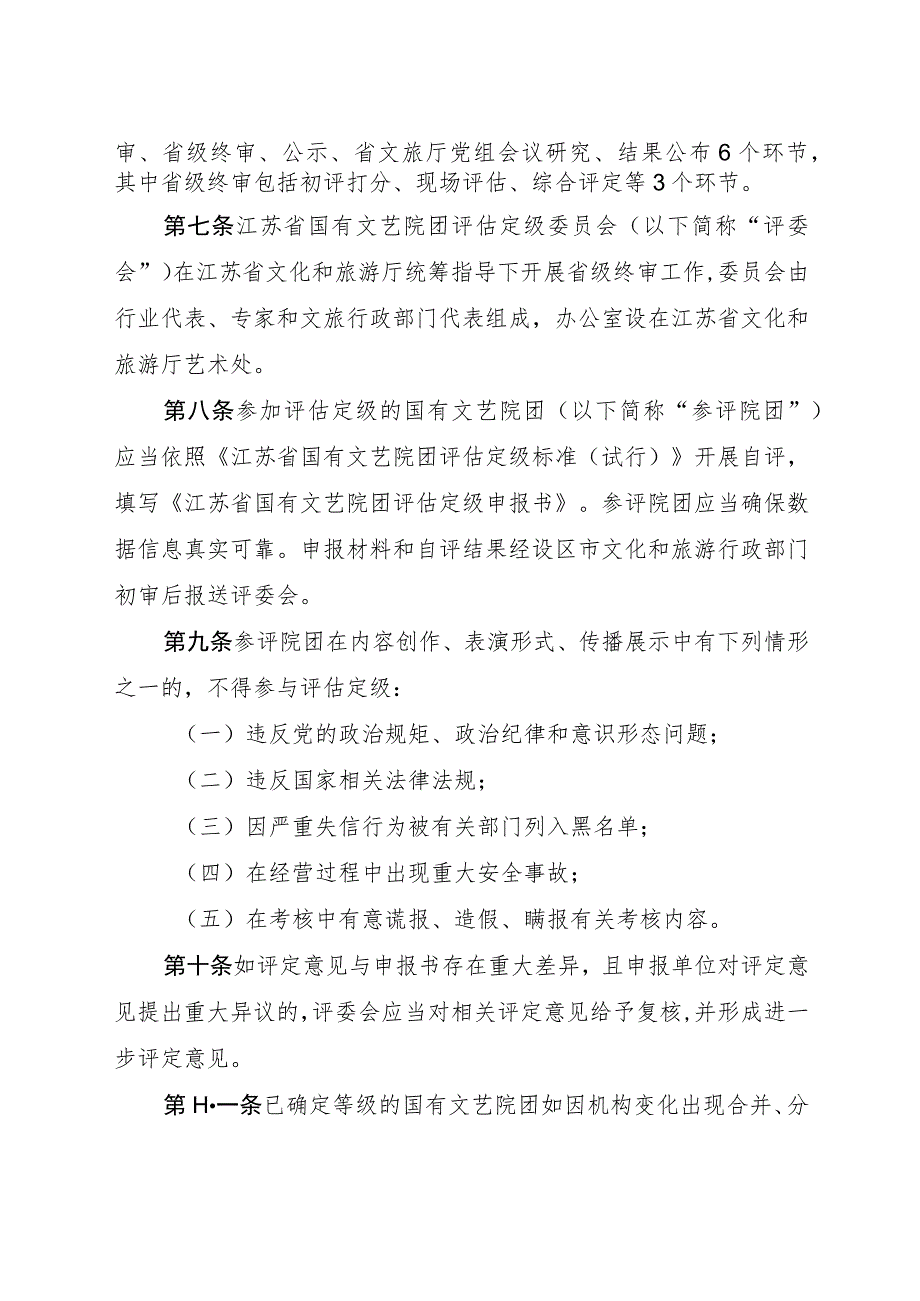 审、省级终审、公示、省文旅厅党组会议研究、结果公布6个环节，其中省级终审包括初评打分、现场评估、综合评定等3个环节。

第七条江苏省国有文艺院团评估定级委员会（以下简称“评委会”）在江苏省文化和旅游厅统筹指导下开展省级终审工作,委员会由行业代表、专家和文旅行政部门代表组成，办公室设在江苏省文化和旅游厅艺术处。

第八条参加评估定级的国有文艺院团（以下简称“参评院团”）应当依照《江苏省国有文艺院团评估定级标准（试行）》开展自评，填写《江苏省国有文艺院团评估定级申报书》。参评院团应当确保数据信息真实可靠。申报材料和自评结果经设区市文化和旅游行政部门初审后报送评委会。

第九条参评院团在内容创作、表演形式、传播展示中有下列情形之一的，不得参与评估定级：

（一）违反党的政治规矩、政治纪律和意识形态问题；

（二）违反国家相关法律法规；

（三）因严重失信行为被有关部门列入黑名单；

（四）在经营过程中出现重大安全事故；

（五）在考核中有意谎报、造假、瞒报有关考核内容。

第十条如评定意见与申报书存在重大差异，且申报单位对评定意见提出重大异议的,评委会应当对相关评定意见给予复核,并形成进一步评定意见。

第H•一条已确定等级的国有文艺院团如因机构变化出现合并、分